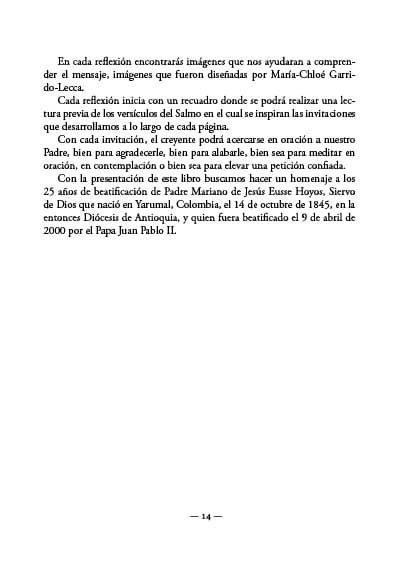 En cada reflexión encontrarás imágenes que nos ayudaran a comprender el mensaje, imágenes que fueron diseñadas por María-Chloé Garrido-Lecca.

Cada reflexión inicia con un recuadro donde se podrá realizar una lectura previa de los versículos del Salmo en el cual se inspiran las invitaciones que desarrollamos a lo largo de cada página.

Con cada invitación, el creyente podrá acercarse en oración a nuestro Padre, bien para agradecerle, bien para alabarle, bien sea para meditar en oración, en contemplación o bien sea para elevar una petición confiada.

Con la presentación de este libro buscamos hacer un homenaje a los 25 años de beatificación de Padre Mariano de Jesús Eusse Hoyos, Siervo de Dios que nació en Yarumal, Colombia, el 14 de octubre de 1845, en la entonces Diócesis de Antioquia, y quien fuera beatificado el 9 de abril de 2000 por el Papa Juan Pablo II.

— 14 —